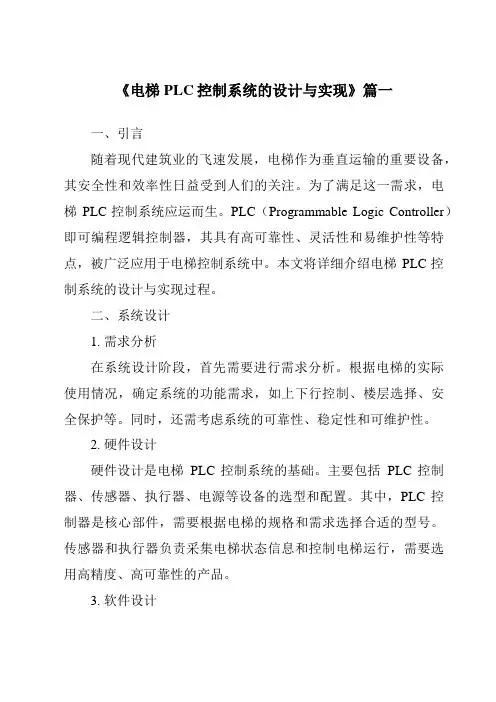 《电梯 PLC 控制系统的设计与实现》篇一

一、引言

随着现代建筑业的飞速发展，电梯作为垂直运输的重要设备，其安全性和效率性日益受到人们的关注。为了满足这一需求，电梯 PLC 控制系统应运而生。PLC（Programmable Logic Controller）即可编程逻辑控制器，其具有高可靠性、灵活性和易维护性等特点，被广泛应用于电梯控制系统中。本文将详细介绍电梯 PLC 控制系统的设计与实现过程。

二、系统设计

1. 需求分析

在系统设计阶段，首先需要进行需求分析。根据电梯的实际使用情况，确定系统的功能需求，如上下行控制、楼层选择、安全保护等。同时，还需考虑系统的可靠性、稳定性和可维护性。

2. 硬件设计

硬件设计是电梯 PLC 控制系统的基础。主要包括 PLC 控制器、传感器、执行器、电源等设备的选型和配置。其中，PLC 控制器是核心部件，需要根据电梯的规格和需求选择合适的型号。传感器和执行器负责采集电梯状态信息和控制电梯运行，需要选用高精度、高可靠性的产品。

3. 软件设计